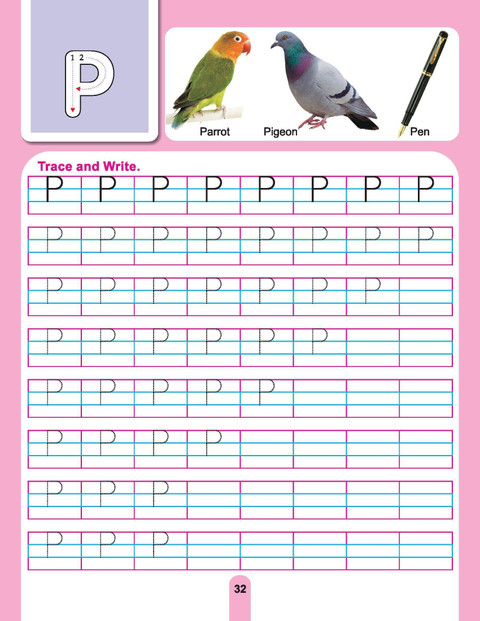 1 2
P

Parrot Pigeon Pen

Trace and Write.

P P P P P P P P

P P P P P P P P

P P P P P P P

P P P P P P

P P P P P

P P P P

P P P

P P P

32